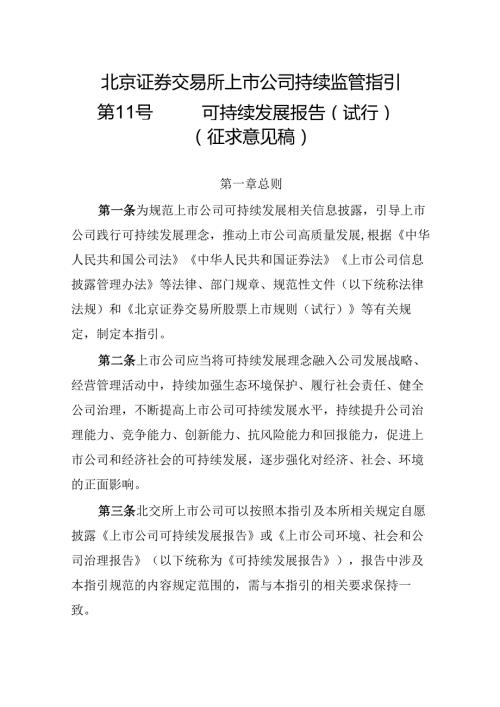 北京证券交易所上市公司持续监管指引
第11号　　可持续发展报告（试行）
（征求意见稿）

第一章总则

第一条为规范上市公司可持续发展相关信息披露，引导上市公司践行可持续发展理念，推动上市公司高质量发展，根据《中华人民共和国公司法》《中华人民共和国证券法》《上市公司信息披露管理办法》等法律、部门规章、规范性文件（以下统称法律法规）和《北京证券交易所股票上市规则（试行）》等有关规定，制定本指引。

第二条上市公司应当将可持续发展理念融入公司发展战略、经营管理活动中，持续加强生态环境保护、履行社会责任、健全公司治理，不断提高上市公司可持续发展水平，持续提升公司治理能力、竞争能力、创新能力、抗风险能力和回报能力，促进上市公司和经济社会的可持续发展，逐步强化对经济、社会、环境的正面影响。

第三条北交所上市公司可以按照本指引及本所相关规定自愿披露《上市公司可持续发展报告》或《上市公司环境、社会和公司治理报告》（以下统称为《可持续发展报告》），报告中涉及本指引规范的内容规定范围的，需与本指引的相关要求保持一致。